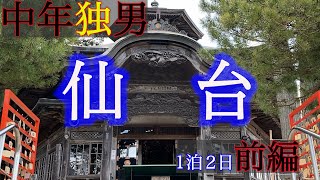 中年独男

仙台

1泊2日 前編